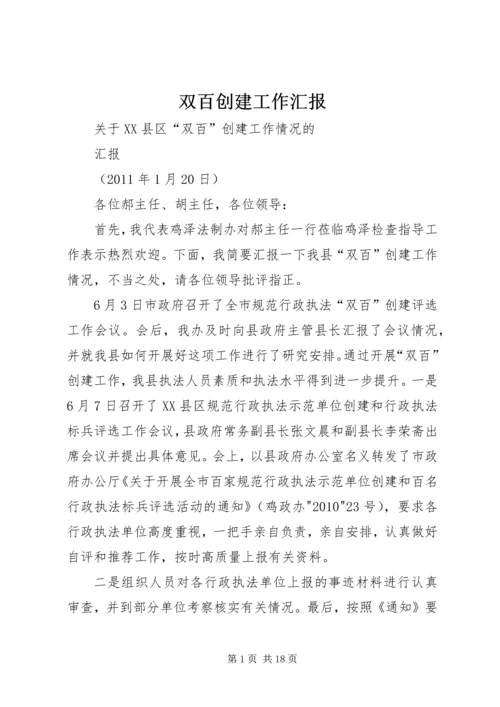 双百创建工作汇报

关于XX县区“双百”创建工作情况的

汇报

（2011年1月20日）

各位郝主任、胡主任，各位领导：

首先，我代表鸡泽法制办对郝主任一行莅临鸡泽检查指导工作表示热烈欢迎。下面，我简要汇报一下我县“双百”创建工作情况，不当之处，请各位领导批评指正。

6月3日市政府召开了全市规范行政执法“双百”创建评选工作会议。会后，我办及时向县政府主管县长汇报了会议情况，并就我县如何开展好这项工作进行了研究安排。通过开展“双百”创建工作，我县执法人员素质和执法水平得到进一步提升。一是6月7日召开了XX县区规范行政执法示范单位创建和行政执法标兵评选工作会议，县政府常务副县长张文晨和副县长李荣斋出席会议并提出具体意见。会上，以县政府办公室名义转发了市政府办公厅《关于开展全市百家规范行政执法示范单位创建和百名行政执法标兵评选活动的通知》（鸡政办"2010"23号），要求各行政执法单位高度重视，一把手亲自负责，亲自安排，认真做好自评和推荐工作，按时高质量上报有关资料。

二是组织人员对各行政执法单位上报的事迹材料进行认真审查，并到部分单位考察核实有关情况。最后，按照《通知》要

第1页 共18页